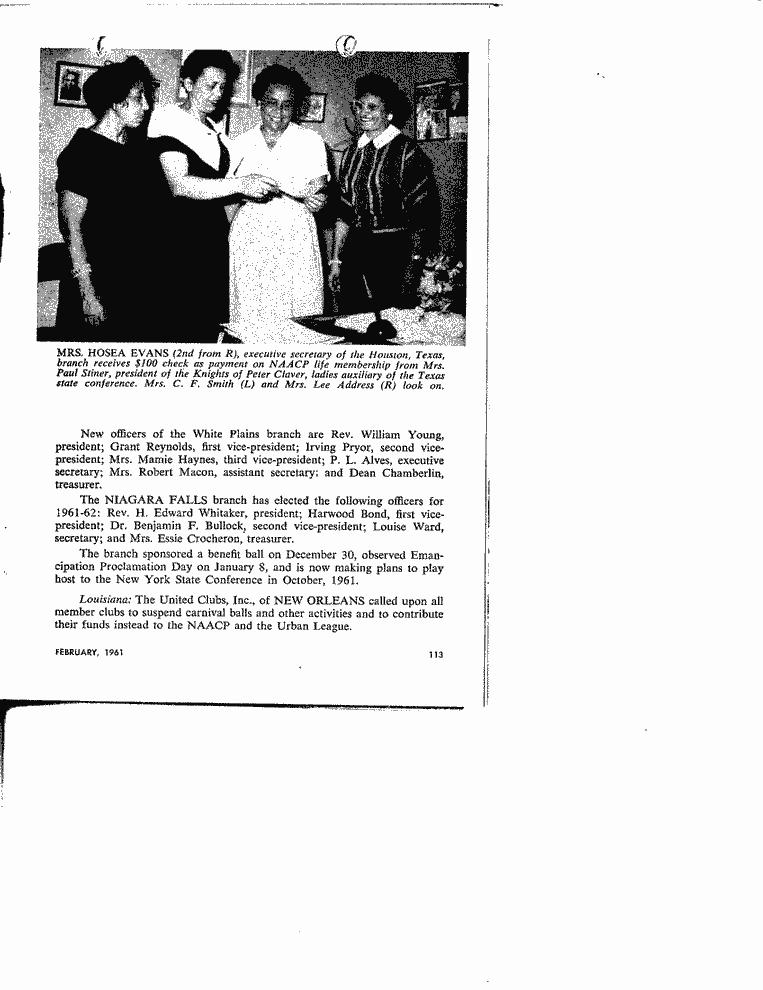 MRS. HOSEA EVANS (2nd from R), executive secretary of the Houston, Texas, branch receives $100 check as payment on NAACP life membership from Mrs. Paul Stiner, president of the Knights of Peter Claver, ladies auxiliary of the Texas state conference. Mrs. C. F. Smith (L) and Mrs. Lee Address (R) look on.

New officers of the White Plains branch are Rev. William Young, president; Grant Reynolds, first vice-president; Irving Pryor, second vice-president; Mrs. Mamie Haynes, third vice-president; P. L. Alves, executive secretary; Mrs. Robert Macon, assistant secretary; and Dean Chamberlin, treasurer.

The NIAGARA FALLS branch has elected the following officers for 1961-62: Rev. H. Edward Whitaker, president; Harwood Bond, first vice-president; Dr. Benjamin F. Bullock, second vice-president; Louise Ward, secretary; and Mrs. Essie Crocheron, treasurer.

The branch sponsored a benefit ball on December 30, observed Emancipation Proclamation Day on January 8, and is now making plans to play host to the New York State Conference in October, 1961.

Louisiana: The United Clubs, Inc., of NEW ORLEANS called upon all member clubs to suspend carnival balls and other activities and to contribute their funds instead to the NAACP and the Urban League.

FEBRUARY, 1961

113